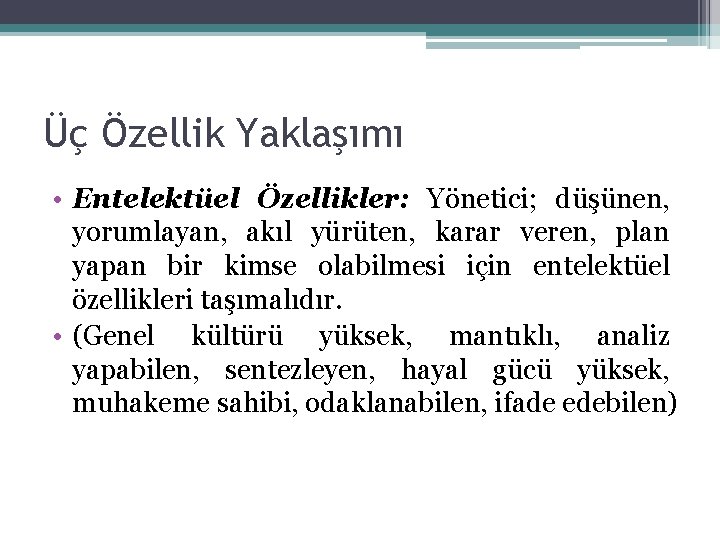 Üç Özellik Yaklaşımı

• Entelektüel Özellikler: Yönetici; düşünen, yorumlayan, akıl yürüten, karar veren, plan yapan bir kimse olabilmesi için entelektüel özellikleri taşımalıdır.

• (Genel kültürü yüksek, mantıklı, analiz yapabilen, sentezleyen, hayal gücü yüksek, muhakeme sahibi, odaklanabilen, ifade edebilen)